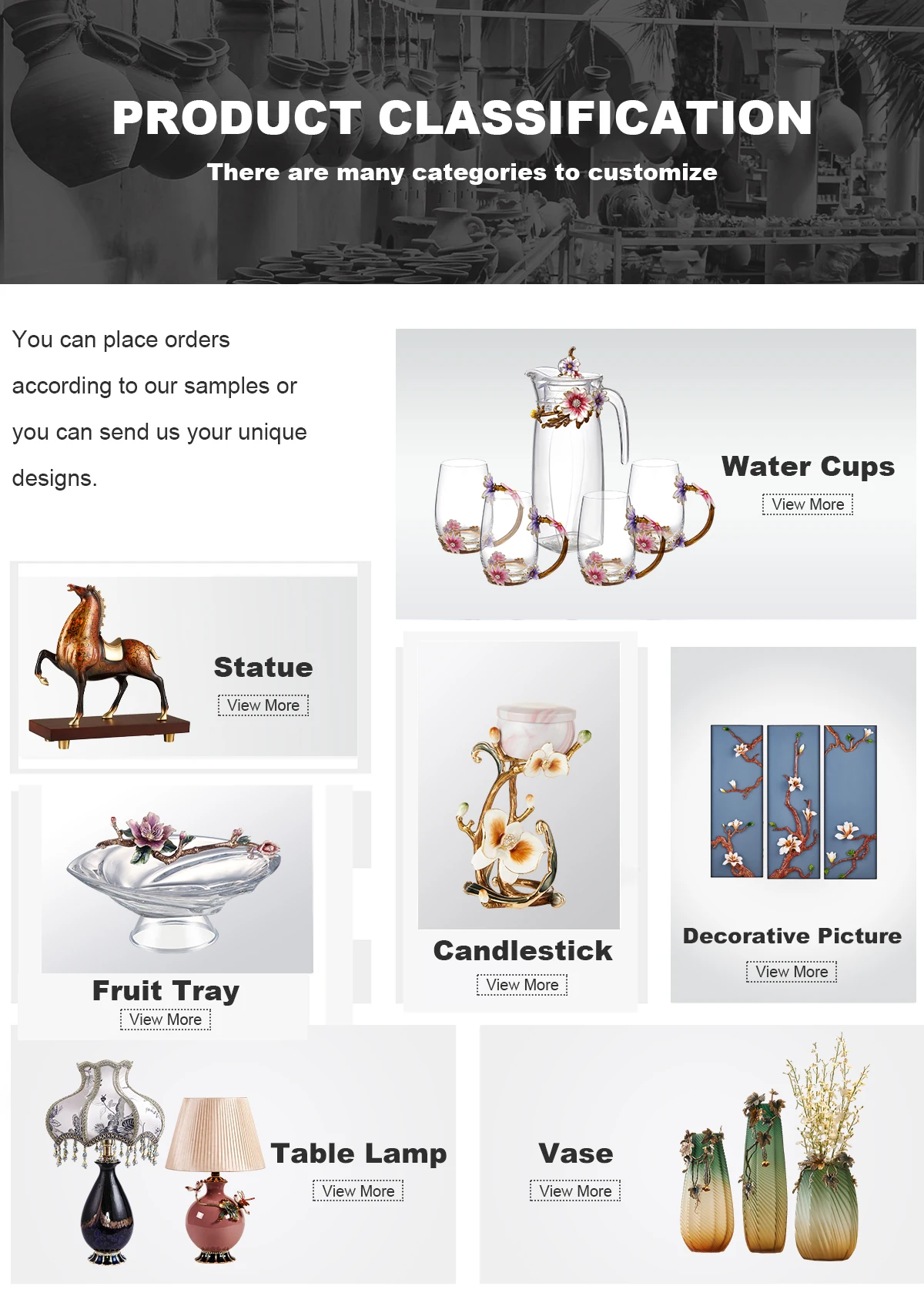 PRODUCT CLASSIFICATION

There are many categories to customize

You can place orders according to our samples or you can send us your unique designs.

Water Cups

View More

Statue

View More

Fruit Tray

View More

Candlestick

View More

Decorative Picture

View More

Table Lamp

View More

Vase

View More